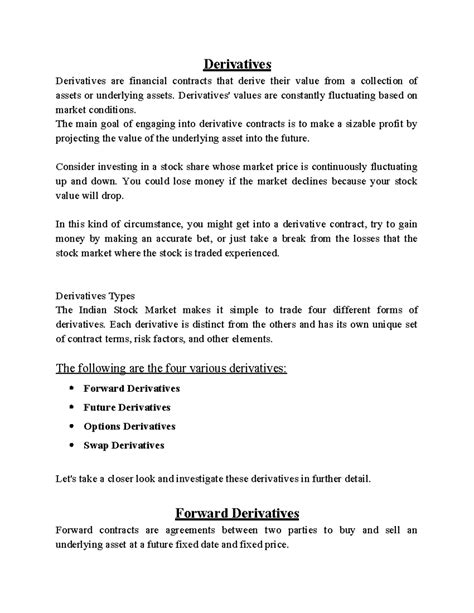 Derivatives

Derivatives are financial contracts that derive their value from a collection of assets or underlying assets. Derivatives' values are constantly fluctuating based on market conditions.
The main goal of engaging into derivative contracts is to make a sizable profit by projecting the value of the underlying asset into the future.

Consider investing in a stock share whose market price is continuously fluctuating up and down. You could lose money if the market declines because your stock value will drop.

In this kind of circumstance, you might get into a derivative contract, try to gain money by making an accurate bet, or just take a break from the losses that the stock market where the stock is traded experienced.

Derivatives Types
The Indian Stock Market makes it simple to trade four different forms of derivatives. Each derivative is distinct from the others and has its own unique set of contract terms, risk factors, and other elements.

The following are the four various derivatives:

- Forward Derivatives
- Future Derivatives
- Options Derivatives
- Swap Derivatives

Let's take a closer look and investigate these derivatives in further detail.

Forward Derivatives

Forward contracts are agreements between two parties to buy and sell an underlying asset at a future fixed date and fixed price.